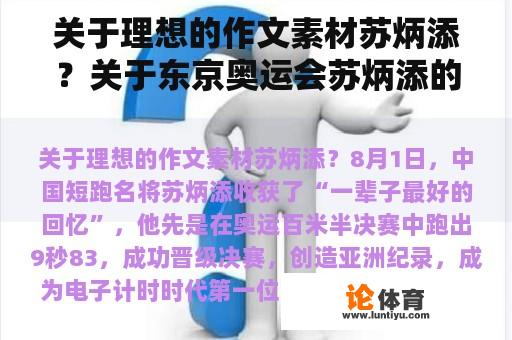 关于理想的作文素材苏炳添？关于东京奥运会苏炳添的

关于理想的作文素材苏炳添？8月1日，中国短跑名将苏炳添收获了“一辈子最好的回忆”，他先是在奥运百米半决赛中跑出9秒83，成功晋级决赛，创造亚洲纪录，成为电子计时时代第一位

论体育
www.luntiyu.com